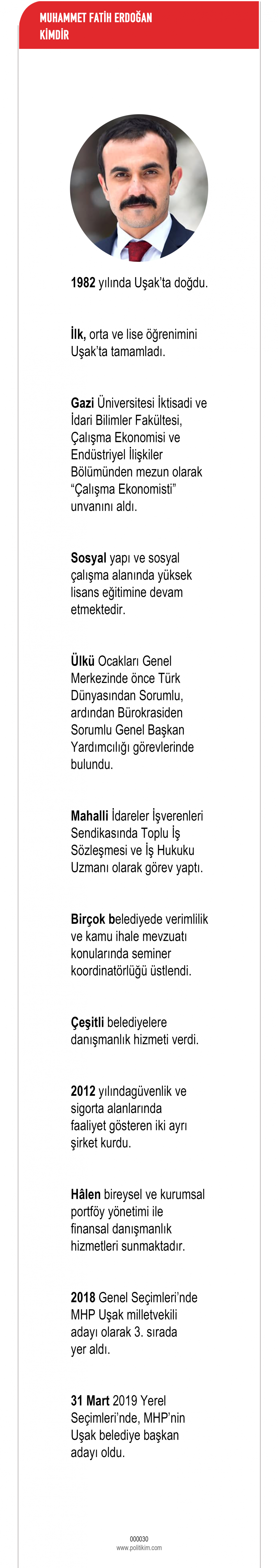 MUHAMMET FATİH ERDOĞAN
KİMDİR

1982 yılında Uşak'ta doğdu.

İlk, orta ve lise öğrenimini Uşak'ta tamamladı.

Gazi Üniversitesi İktisadi ve İdari Bilimler Fakültesi, Çalışma Ekonomisi ve Endüstriyel İlişkiler Bölümünden mezun olarak "Çalışma Ekonomisti" unvanını aldı.

Sosyal yapı ve sosyal çalışma alanında yüksek lisans eğitimine devam etmektedir.

Ülkü Ocakları Genel Merkezinde önce Türk Dünyasından Sorumlu, ardından Bürokrasiden Sorumlu Genel Başkan Yardımcılığı görevlerinde bulundu.

Mahalli İdareler İşverenleri Sendikasında Toplu İş Sözleşmesi ve İş Hukuku Uzmanı olarak görev yaptı.

Birçok belediyede verimlilik ve kamu ihale mevzuatı konularında seminer koordinatörlüğü üstlendi.

Çeşitli belediyelere danışmanlık hizmeti verdi.

2012 yılındagüvenlik ve sigorta alanlarında faaliyet gösteren iki ayrı şirket kurdu.

Hâlen bireysel ve kurumsal portföy yönetimi ile finansal danışmanlık hizmetleri sunmaktadır.

2018 Genel Seçimleri'nde MHP Uşak milletvekili adayı olarak 3. sırada yer aldı.

31 Mart 2019 Yerel Seçimleri'nde, MHP'nin Uşak belediye başkan adayı oldu.

000030
www.politikim.com